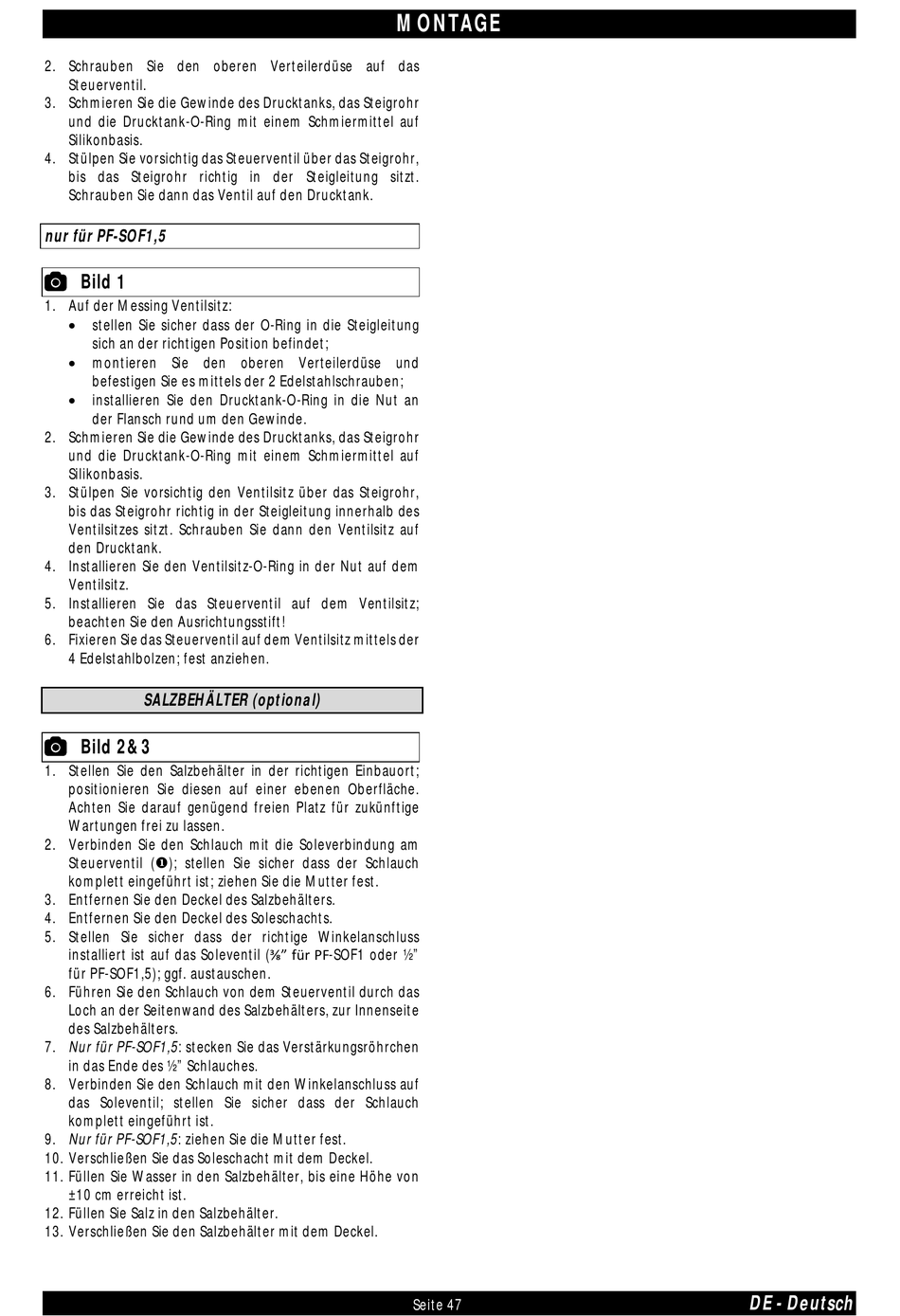 MONTAGE

2. Schrauben Sie den oberen Verteilerdüse auf das Steuerventil.
3. Schmieren Sie die Gewinde des Drucktanks, das Steigrohr und die Drucktank-O-Ring mit einem Schmiermittel auf Silikonbasis.
4. Stülpen Sie vorsichtig das Steuerventil über das Steigrohr, bis das Steigrohr richtig in der Steigleitung sitzt. Schrauben Sie dann das Ventil auf den Drucktank.

nur für PF-SOF1,5

Bild 1

1. Auf der Messing Ventilsitz:
• stellen Sie sicher dass der O-Ring in die Steigleitung sich an der richtigen Position befindet;
• montieren Sie den oberen Verteilerdüse und befestigen Sie es mittels der 2 Edelstahlschrauben;
• installieren Sie den Drucktank-O-Ring in die Nut an der Flansch rund um den Gewinde.
2. Schmieren Sie die Gewinde des Drucktanks, das Steigrohr und die Drucktank-O-Ring mit einem Schmiermittel auf Silikonbasis.
3. Stülpen Sie vorsichtig den Ventilsitz über das Steigrohr, bis das Steigrohr richtig in der Steigleitung innerhalb des Ventilsitzes sitzt. Schrauben Sie dann den Ventilsitz auf den Drucktank.
4. Installieren Sie den Ventilsitz-O-Ring in der Nut auf dem Ventilsitz.
5. Installieren Sie das Steuerventil auf dem Ventilsitz; beachten Sie den Ausrichtungsstift!
6. Fixieren Sie das Steuerventil auf dem Ventilsitz mittels der 4 Edelstahlbolzen; fest anziehen.

SALZBEHÄLTER (optional)

Bild 2&3

1. Stellen Sie den Salzbehälter in der richtigen Einbauort; positionieren Sie diesen auf einer ebenen Oberfläche. Achten Sie darauf genügend freien Platz für zukünftige Wartungen frei zu lassen.
2. Verbinden Sie den Schlauch mit die Soleverbindung am Steuerventil (❶); stellen Sie sicher dass der Schlauch komplett eingeführt ist; ziehen Sie die Mutter fest.
3. Entfernen Sie den Deckel des Salzbehälters.
4. Entfernen Sie den Deckel des Soleschachts.
5. Stellen Sie sicher dass der richtige Winkelanschluss installiert ist auf das Soleventil (⅜" für PF-SOF1 oder ½" für PF-SOF1,5); ggf. austauschen.
6. Führen Sie den Schlauch von dem Steuerventil durch das Loch an der Seitenwand des Salzbehälters, zur Innenseite des Salzbehälters.
7. Nur für PF-SOF1,5: stecken Sie das Verstärkungsröhrchen in das Ende des ½" Schlauches.
8. Verbinden Sie den Schlauch mit den Winkelanschluss auf das Soleventil; stellen Sie sicher dass der Schlauch komplett eingeführt ist.
9. Nur für PF-SOF1,5: ziehen Sie die Mutter fest.
10. Verschließen Sie das Soleschacht mit dem Deckel.
11. Füllen Sie Wasser in den Salzbehälter, bis eine Höhe von ±10 cm erreicht ist.
12. Füllen Sie Salz in den Salzbehälter.
13. Verschließen Sie den Salzbehälter mit dem Deckel.

Seite 47
DE - Deutsch